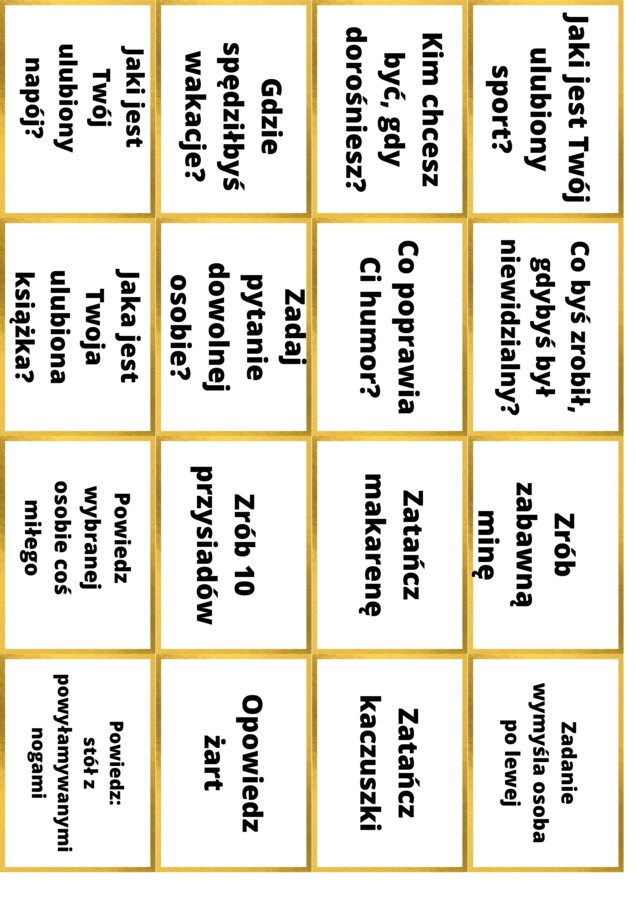 Jaki jest Twój ulubiony sport?

Co byś zrobił, gdybyś był niewidzialny?

Zrób zabawną minę

Zadanie wymyśla osoba po lewej

Kim chcesz być, gdy dorośniesz?

Co poprawia Ci humor?

Zatańcz makarenę

Zatańcz kaczuszki

Gdzie spędziłbyś wakacje?

Zadaj pytanie dowolnej osobie?

Zrób 10 przysiadów

Opowiedz żart

Jaki jest Twój ulubiony napój?

Jaka jest Twoja ulubiona książka?

Powiedz wybranej osobie coś miłego

Powiedz: stół z powyłamywanymi nogami